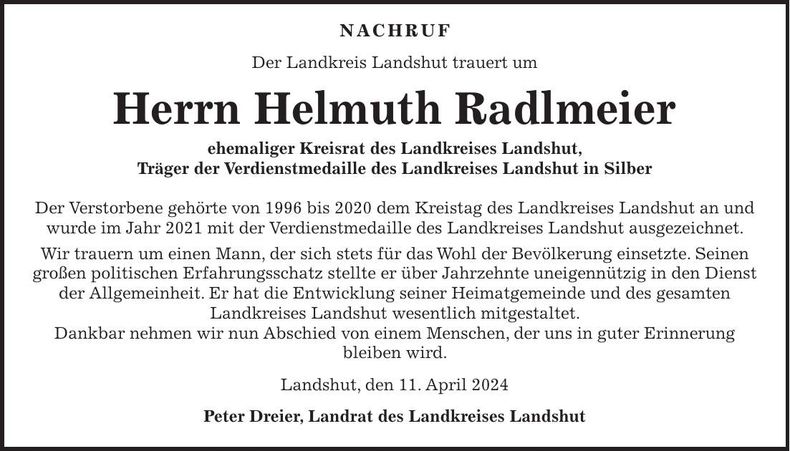 NACHRUF

Der Landkreis Landshut trauert um

Herrn Helmuth Radlmeier

ehemaliger Kreisrat des Landkreises Landshut,
Träger der Verdienstmedaille des Landkreises Landshut in Silber

Der Verstorbene gehörte von 1996 bis 2020 dem Kreistag des Landkreises Landshut an und wurde im Jahr 2021 mit der Verdienstmedaille des Landkreises Landshut ausgezeichnet.

Wir trauern um einen Mann, der sich stets für das Wohl der Bevölkerung einsetzte. Seinen großen politischen Erfahrungsschatz stellte er über Jahrzehnte uneigennützig in den Dienst der Allgemeinheit. Er hat die Entwicklung seiner Heimatgemeinde und des gesamten Landkreises Landshut wesentlich mitgestaltet.
Dankbar nehmen wir nun Abschied von einem Menschen, der uns in guter Erinnerung bleiben wird.

Landshut, den 11. April 2024

Peter Dreier, Landrat des Landkreises Landshut